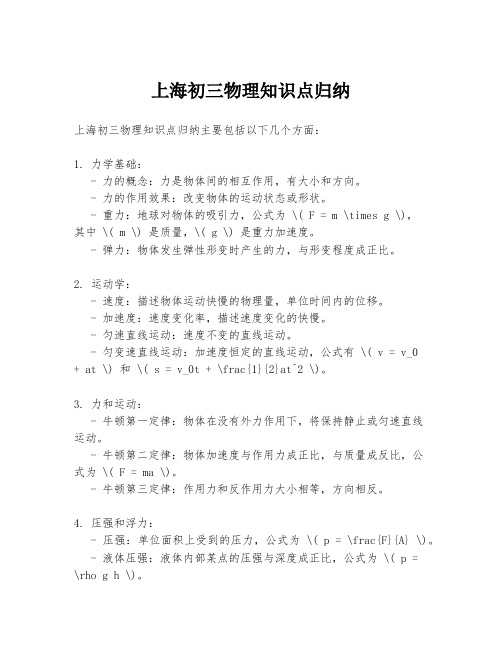 上海初三物理知识点归纳

上海初三物理知识点归纳主要包括以下几个方面：

1. 力学基础：
- 力的概念：力是物体间的相互作用，有大小和方向。
- 力的作用效果：改变物体的运动状态或形状。
- 重力：地球对物体的吸引力，公式为 \( F = m \times g \)，其中 \( m \) 是质量，\( g \) 是重力加速度。
- 弹力：物体发生弹性形变时产生的力，与形变程度成正比。

2. 运动学：
- 速度：描述物体运动快慢的物理量，单位时间内的位移。
- 加速度：速度变化率，描述速度变化的快慢。
- 匀速直线运动：速度不变的直线运动。
- 匀变速直线运动：加速度恒定的直线运动，公式有 \( v = v_0 + at \) 和 \( s = v_0t + \frac{1}{2}at^2 \)。

3. 力和运动：
- 牛顿第一定律：物体在没有外力作用下，将保持静止或匀速直线运动。
- 牛顿第二定律：物体加速度与作用力成正比，与质量成反比，公式为 \( F = ma \)。
- 牛顿第三定律：作用力和反作用力大小相等，方向相反。

4. 压强和浮力：
- 压强：单位面积上受到的压力，公式为 \( p = \frac{F}{A} \)。
- 液体压强：液体内部某点的压强与深度成正比，公式为 \( p = \rho g h \)。